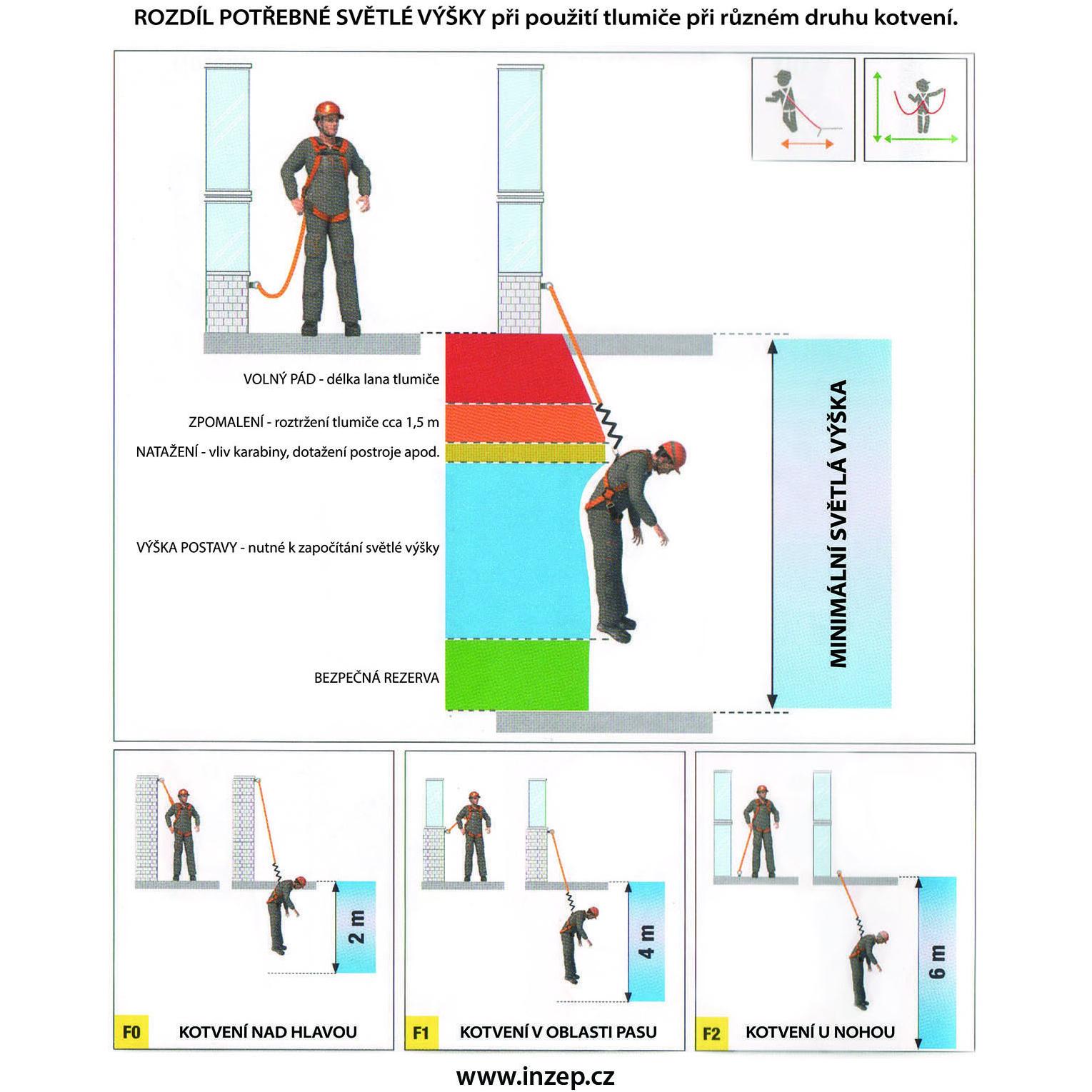 ROZDÍL POTŘEBNÉ SVĚTLÉ VÝŠKY při použití tlumiče při různém druhu kotvení.

VOLNÝ PÁD - délka lana tlumiče

ZPOMALENÍ - roztržení tlumiče cca 1,5 m

NATAŽENÍ - vliv karabiny, dotažení postroje apod.

VÝŠKA POSTAVY - nutné k započítání světlé výšky

BEZPEČNÁ REZERVA

MINIMÁLNÍ SVĚTLÁ VÝŠKA

2 m

F0 KOTVENÍ NAD HLAVOU

4 m

F1 KOTVENÍ V OBLASTI PASU

6 m

F2 KOTVENÍ U NOHOU

www.inzep.cz